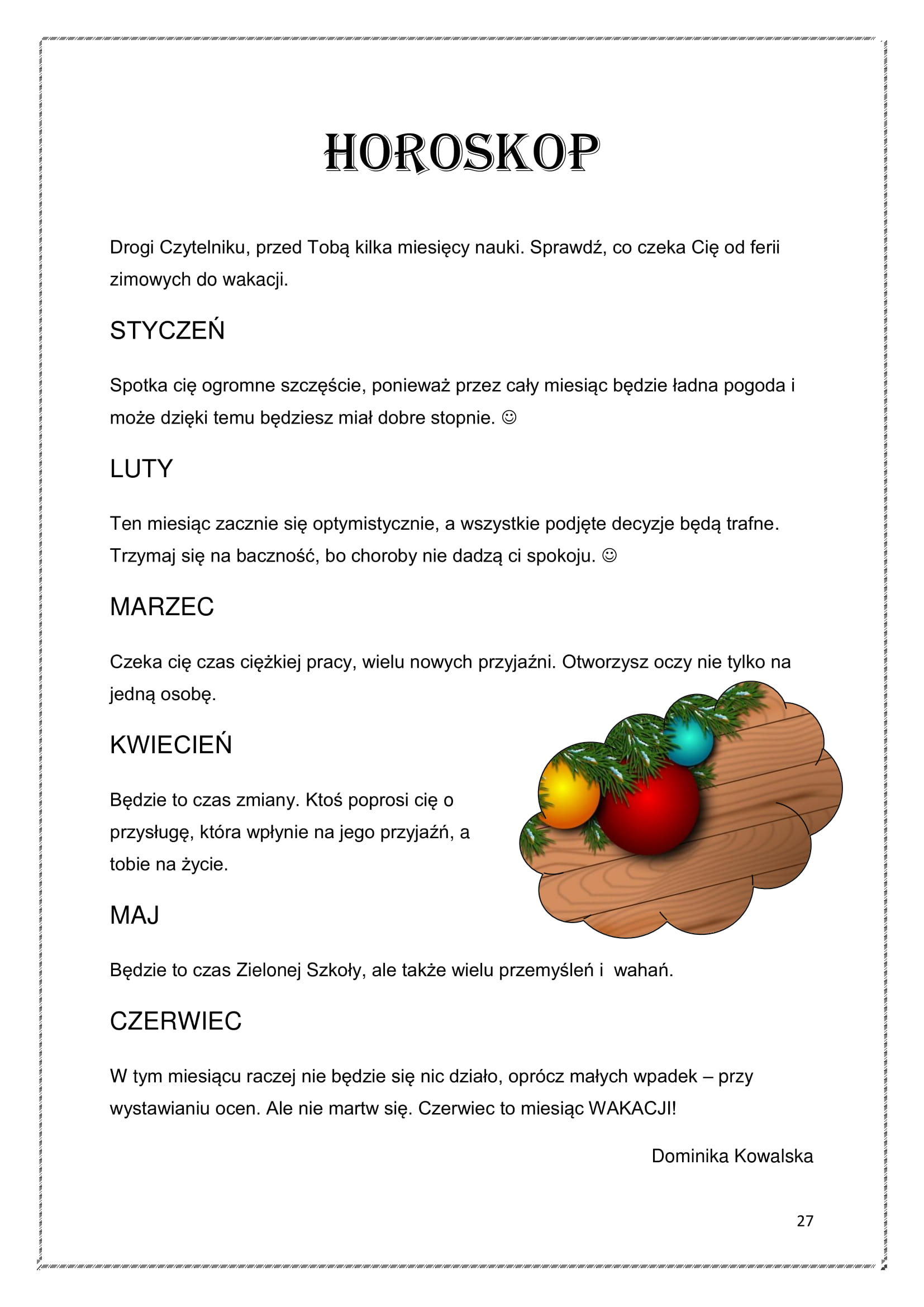 HOROSKOP

Drogi Czytelniku, przed Tobą kilka miesięcy nauki. Sprawdź, co czeka Cię od ferii zimowych do wakacji.

STYCZEŃ

Spotka cię ogromne szczęście, ponieważ przez cały miesiąc będzie ładna pogoda i może dzięki temu będziesz miał dobre stopnie. ☺

LUTY

Ten miesiąc zacznie się optymistycznie, a wszystkie podjęte decyzje będą trafne. Trzymaj się na baczność, bo choroby nie dadzą ci spokoju. ☺

MARZEC

Czeka cię czas ciężkiej pracy, wielu nowych przyjaźni. Otworzysz oczy nie tylko na jedną osobę.

KWIECIEŃ

Będzie to czas zmiany. Ktoś poprosi cię o przysługę, która wpłynie na jego przyjaźń, a tobie na życie.

MAJ

Będzie to czas Zielonej Szkoły, ale także wielu przemyśleń i wahań.

CZERWIEC

W tym miesiącu raczej nie będzie się nic działo, oprócz małych wpadek – przy wystawianiu ocen. Ale nie martw się. Czerwiec to miesiąc WAKACJI!

Dominika Kowalska

27